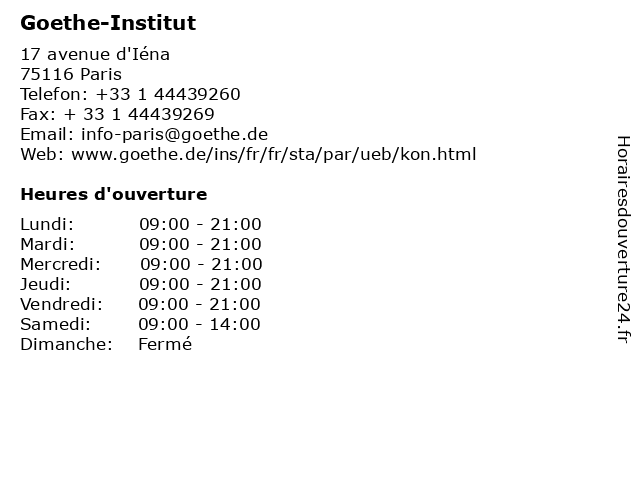 Goethe-Institut

17 avenue d'Iéna
75116 Paris
Telefon: +33 1 44439260
Fax: + 33 1 44439269
Email: info-paris@goethe.de
Web: www.goethe.de/ins/fr/fr/sta/par/ueb/kon.html

Heures d'ouverture

Lundi: 09:00 - 21:00
Mardi: 09:00 - 21:00
Mercredi: 09:00 - 21:00
Jeudi: 09:00 - 21:00
Vendredi: 09:00 - 21:00
Samedi: 09:00 - 14:00
Dimanche: Fermé

Horairesdouverture24.fr